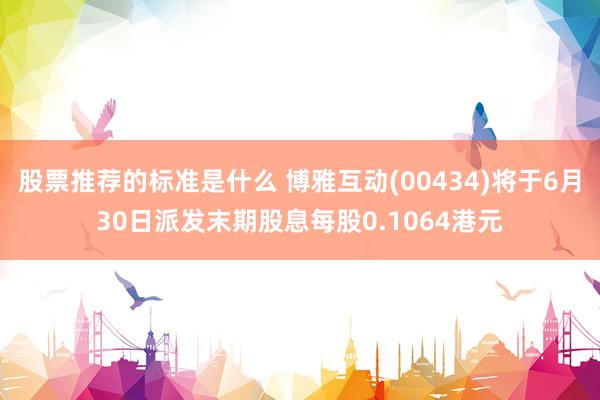 股票推荐的标准是什么 博雅互动(00434)将于6月30日派发末期股息每股0.1064港元